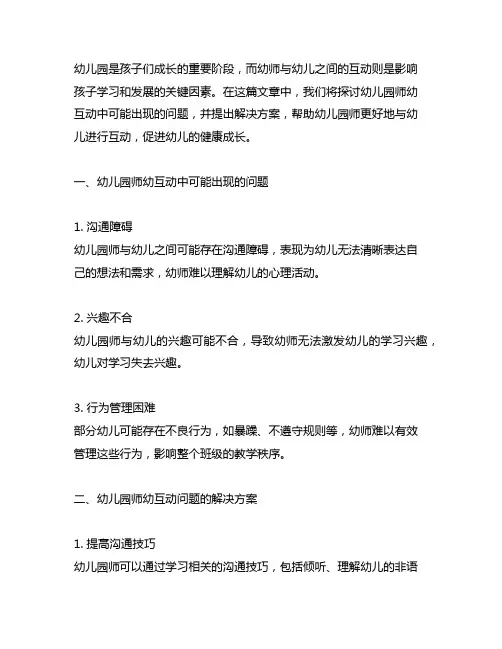 幼儿园是孩子们成长的重要阶段，而幼师与幼儿之间的互动则是影响孩子学习和发展的关键因素。在这篇文章中，我们将探讨幼儿园师幼互动中可能出现的问题，并提出解决方案，帮助幼儿园师更好地与幼儿进行互动，促进幼儿的健康成长。

一、幼儿园师幼互动中可能出现的问题

1. 沟通障碍
幼儿园师与幼儿之间可能存在沟通障碍，表现为幼儿无法清晰表达自己的想法和需求，幼师难以理解幼儿的心理活动。

2. 兴趣不合
幼儿园师与幼儿的兴趣可能不合，导致幼师无法激发幼儿的学习兴趣，幼儿对学习失去兴趣。

3. 行为管理困难
部分幼儿可能存在不良行为，如暴躁、不遵守规则等，幼师难以有效管理这些行为，影响整个班级的教学秩序。

二、幼儿园师幼互动问题的解决方案

1. 提高沟通技巧
幼儿园师可以通过学习相关的沟通技巧，包括倾听、理解幼儿的非语